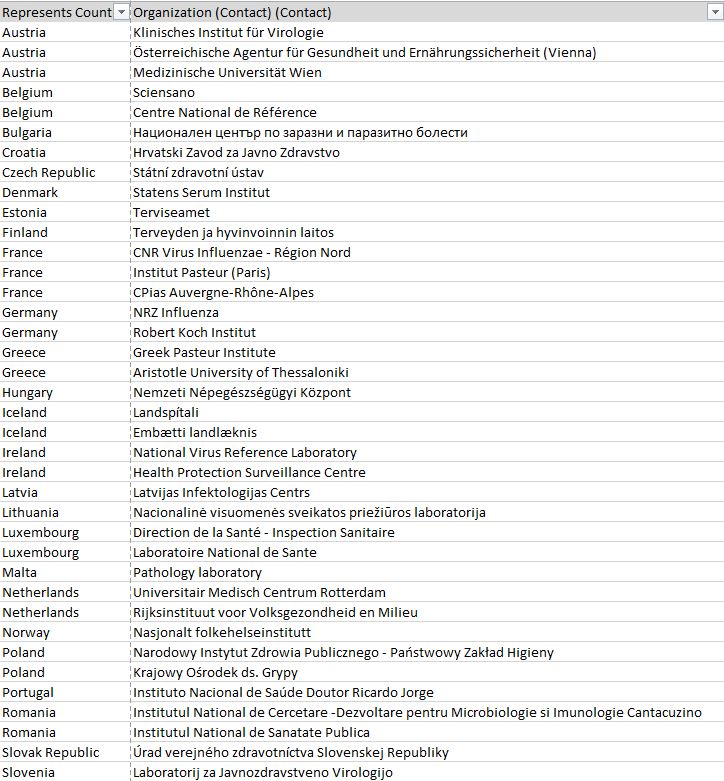 | Represents Count | Organization (Contact) (Contact) |
|---|---|
| Austria | Klinisches Institut für Virologie |
| Austria | Österreichische Agentur für Gesundheit und Ernährungssicherheit (Vienna) |
| Austria | Medizinische Universität Wien |
| Belgium | Sciensano |
| Belgium | Centre National de Référence |
| Bulgaria | Национален център по заразни и паразитно болести |
| Croatia | Hrvatski Zavod za Javno Zdravstvo |
| Czech Republic | Státní zdravotní ústav |
| Denmark | Statens Serum Institut |
| Estonia | Terviseamet |
| Finland | Terveyden ja hyvinvoinnin laitos |
| France | CNR Virus Influenzae - Région Nord |
| France | Institut Pasteur (Paris) |
| France | CPias Auvergne-Rhône-Alpes |
| Germany | NRZ Influenza |
| Germany | Robert Koch Institut |
| Greece | Greek Pasteur Institute |
| Greece | Aristotle University of Thessaloniki |
| Hungary | Nemzeti Népegészségügyi Központ |
| Iceland | Landspítali |
| Iceland | Embætti landlæknis |
| Ireland | National Virus Reference Laboratory |
| Ireland | Health Protection Surveillance Centre |
| Latvia | Latvijas Infektologijas Centrs |
| Lithuania | Nacionalinė visuomenės sveikatos priežiūros laboratorija |
| Luxembourg | Direction de la Santé - Inspection Sanitaire |
| Luxembourg | Laboratoire National de Sante |
| Malta | Pathology laboratory |
| Netherlands | Universitair Medisch Centrum Rotterdam |
| Netherlands | Rijksinstituut voor Volksgezondheid en Milieu |
| Norway | Nasjonalt folkehelseinstitutt |
| Poland | Narodowy Instytut Zdrowia Publicznego - Państwowy Zakład Higieny |
| Poland | Krajowy Ośrodek ds. Grypy |
| Portugal | Instituto Nacional de Saúde Doutor Ricardo Jorge |
| Romania | Institutul National de Cercetare -Dezvoltare pentru Microbiologie si Imunologie Cantacuzino |
| Romania | Institutul National de Sanatate Publica |
| Slovak Republic | Úrad verejného zdravotníctva Slovenskej Republiky |
| Slovenia | Laboratorij za Javnozdravstveno Virologijo |